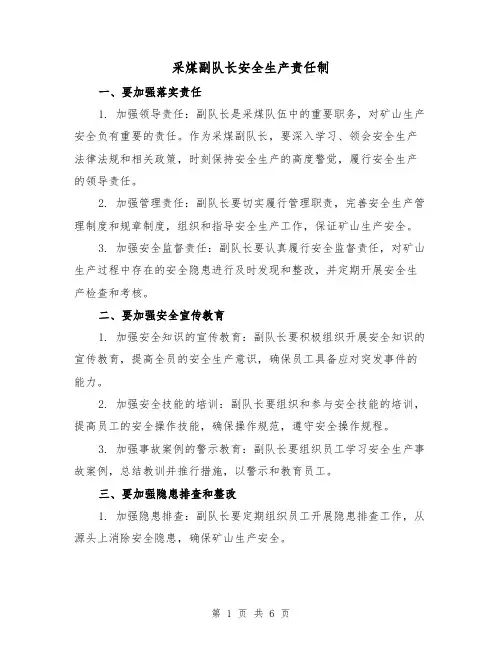 采煤副队长安全生产责任制

一、要加强落实责任

1. 加强领导责任：副队长是采煤队伍中的重要职务，对矿山生产安全负有重要的责任。作为采煤副队长，要深入学习、领会安全生产法律法规和相关政策，时刻保持安全生产的高度警觉，履行安全生产的领导责任。

2. 加强管理责任：副队长要切实履行管理职责，完善安全生产管理制度和规章制度，组织和指导安全生产工作，保证矿山生产安全。

3. 加强安全监督责任：副队长要认真履行安全监督责任，对矿山生产过程中存在的安全隐患进行及时发现和整改，并定期开展安全生产检查和考核。

二、要加强安全宣传教育

1. 加强安全知识的宣传教育：副队长要积极组织开展安全知识的宣传教育，提高全员的安全生产意识，确保员工具备应对突发事件的能力。

2. 加强安全技能的培训：副队长要组织和参与安全技能的培训，提高员工的安全操作技能，确保操作规范，遵守安全操作规程。

3. 加强事故案例的警示教育：副队长要组织员工学习安全生产事故案例，总结教训并推行措施，以警示和教育员工。

三、要加强隐患排查和整改

1. 加强隐患排查：副队长要定期组织员工开展隐患排查工作，从源头上消除安全隐患，确保矿山生产安全。

第 1 页 共 6 页